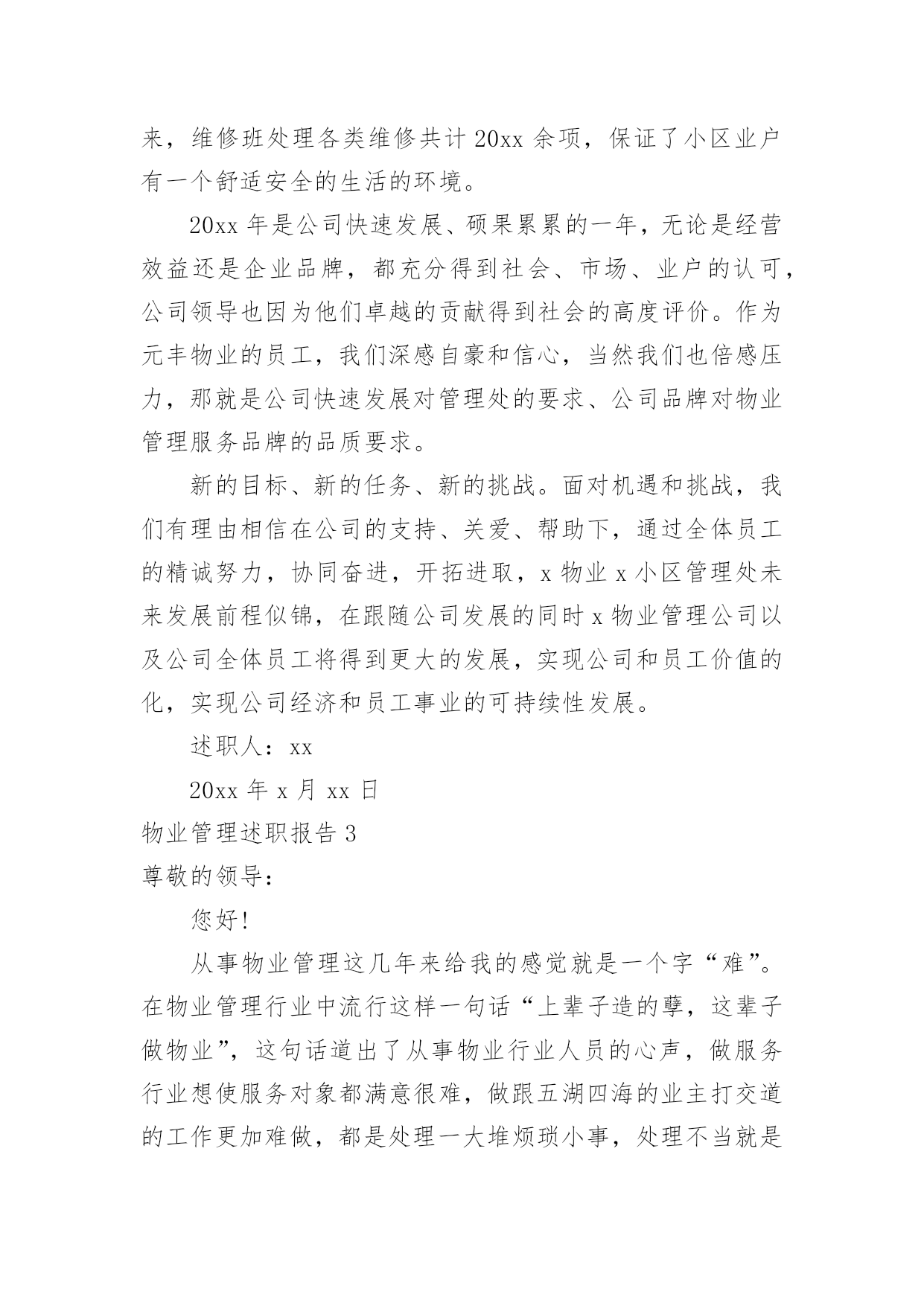 来，维修班处理各类维修共计 20xx 余项，保证了小区业户有一个舒适安全的生活的环境。

20xx 年是公司快速发展、硕果累累的一年，无论是经营效益还是企业品牌，都充分得到社会、市场、业户的认可，公司领导也因为他们卓越的贡献得到社会的高度评价。作为元丰物业的员工，我们深感自豪和信心，当然我们也倍感压力，那就是公司快速发展对管理处的要求、公司品牌对物业管理服务品牌的品质要求。

新的目标、新的任务、新的挑战。面对机遇和挑战，我们有理由相信在公司的支持、关爱、帮助下，通过全体员工的精诚努力，协同奋进，开拓进取，x 物业 x 小区管理处未来发展前程似锦，在跟随公司发展的同时 x 物业管理公司以及公司全体员工将得到更大的发展，实现公司和员工价值的化，实现公司经济和员工事业的可持续性发展。

述职人：xx

20xx 年 x 月 xx 日

物业管理述职报告 3

尊敬的领导：

您好!

从事物业管理这几年来给我的感觉就是一个字“难”。在物业管理行业中流行这样一句话“上辈子造的孽，这辈子做物业”，这句话道出了从事物业行业人员的心声，做服务行业想使服务对象都满意很难，做跟五湖四海的业主打交道的工作更加难做，都是处理一大堆烦琐小事，处理不当就是